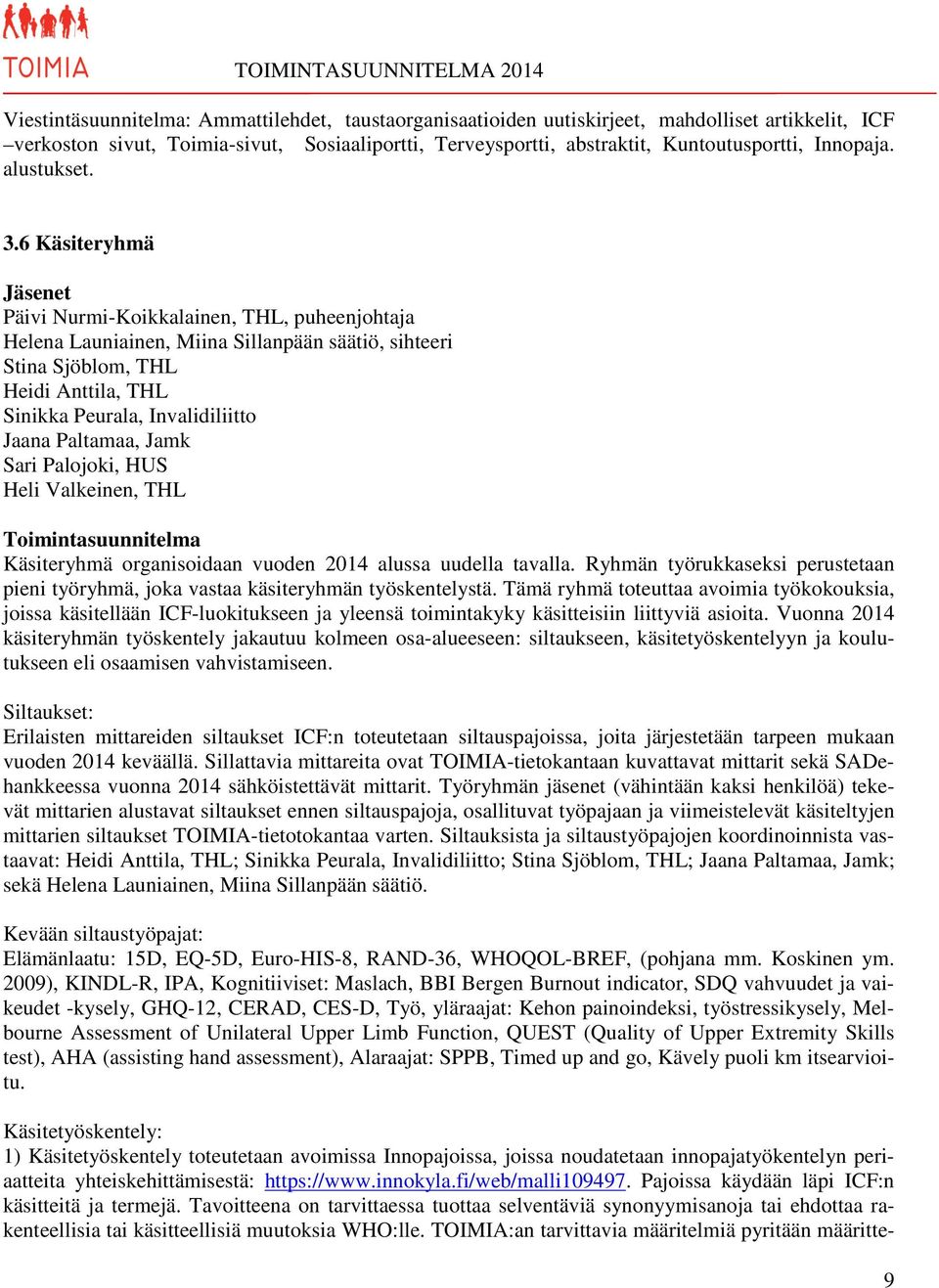 TOIMIA

TOIMINTASUUNNITELMA 2014

Viestintäsuunnitelma: Ammattilehdet, taustaorganisaatioiden uutiskirjeet, mahdolliset artikkelit, ICF –verkoston sivut, Toimia-sivut, Sosiaaliportti, Terveysportti, abstraktit, Kuntoutusportti, Innopaja. alustukset.

3.6 Käsiteryhmä

Jäsenet
Päivi Nurmi-Koikkalainen, THL, puheenjohtaja
Helena Launiainen, Miina Sillanpään säätiö, sihteeri
Stina Sjöblom, THL
Heidi Anttila, THL
Sinikka Peurala, Invalidiliitto
Jaana Paltamaa, Jamk
Sari Palojoki, HUS
Heli Valkeinen, THL

Toimintasuunnitelma
Käsiteryhmä organisoidaan vuoden 2014 alussa uudella tavalla. Ryhmän työrukkaseksi perustetaan pieni työryhmä, joka vastaa käsiteryhmän työskentelystä. Tämä ryhmä toteuttaa avoimia työkokouksia, joissa käsitellään ICF-luokitukseen ja yleensä toimintakyky käsitteisiin liittyviä asioita. Vuonna 2014 käsiteryhmän työskentely jakautuu kolmeen osa-alueeseen: siltaukseen, käsitetyöskentelyyn ja koulutukseen eli osaamisen vahvistamiseen.

Siltaukset:
Erilaisten mittareiden siltaukset ICF:n toteutetaan siltauspajoissa, joita järjestetään tarpeen mukaan vuoden 2014 keväällä. Sillattavia mittareita ovat TOIMIA-tietokantaan kuvattavat mittarit sekä SADe-hankkeessa vuonna 2014 sähköistettävät mittarit. Työryhmän jäsenet (vähintään kaksi henkilöä) tekevät mittarien alustavat siltaukset ennen siltauspajoja, osallituvat työpajaan ja viimeistelevät käsiteltyjen mittarien siltaukset TOIMIA-tietotokantaa varten. Siltauksista ja siltaustyöpajojen koordinoinnista vastaavat: Heidi Anttila, THL; Sinikka Peurala, Invalidiliitto; Stina Sjöblom, THL; Jaana Paltamaa, Jamk; sekä Helena Launiainen, Miina Sillanpään säätiö.

Kevään siltaustyöpajat:
Elämänlaatu: 15D, EQ-5D, Euro-HIS-8, RAND-36, WHOQOL-BREF, (pohjana mm. Koskinen ym. 2009), KINDL-R, IPA, Kognitiiviset: Maslach, BBI Bergen Burnout indicator, SDQ vahvuudet ja vaikeudet -kysely, GHQ-12, CERAD, CES-D, Työ, yläraajat: Kehon painoindeksi, työstressikysely, Melbourne Assessment of Unilateral Upper Limb Function, QUEST (Quality of Upper Extremity Skills test), AHA (assisting hand assessment), Alaraajat: SPPB, Timed up and go, Kävely puoli km itsearviointu.

Käsitetyöskentely:
1) Käsitetyöskentely toteutetaan avoimissa Innopajoissa, joissa noudatetaan innopajatyökentelyn periaatteita yhteiskehittämisestä: https://www.innokyla.fi/web/malli109497. Pajoissa käydään läpi ICF:n käsitteitä ja termejä. Tavoitteena on tarvittaessa tuottaa selventäviä synonyymisanoja tai ehdottaa rakenteellisia tai käsitteellisiä muutoksia WHO:lle. TOIMIA:an tarvittavia määritelmiä pyritään määritte-

9